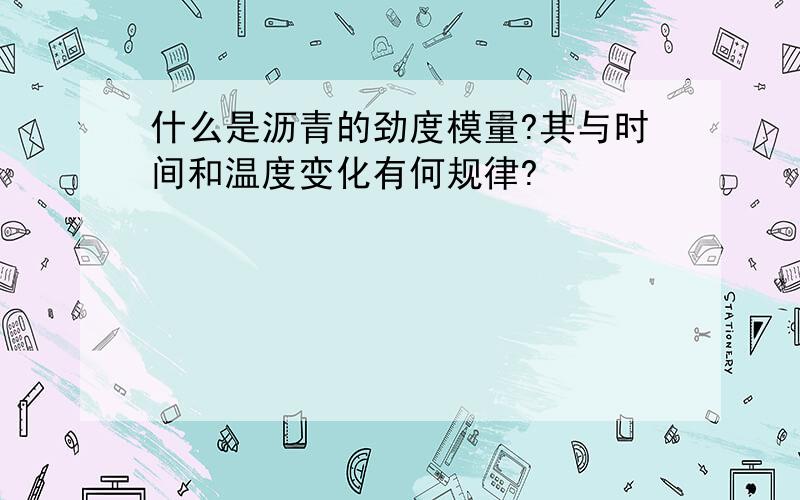 什么是沥青的劲度模量?其与时间和温度变化有何规律?

STATIONERY